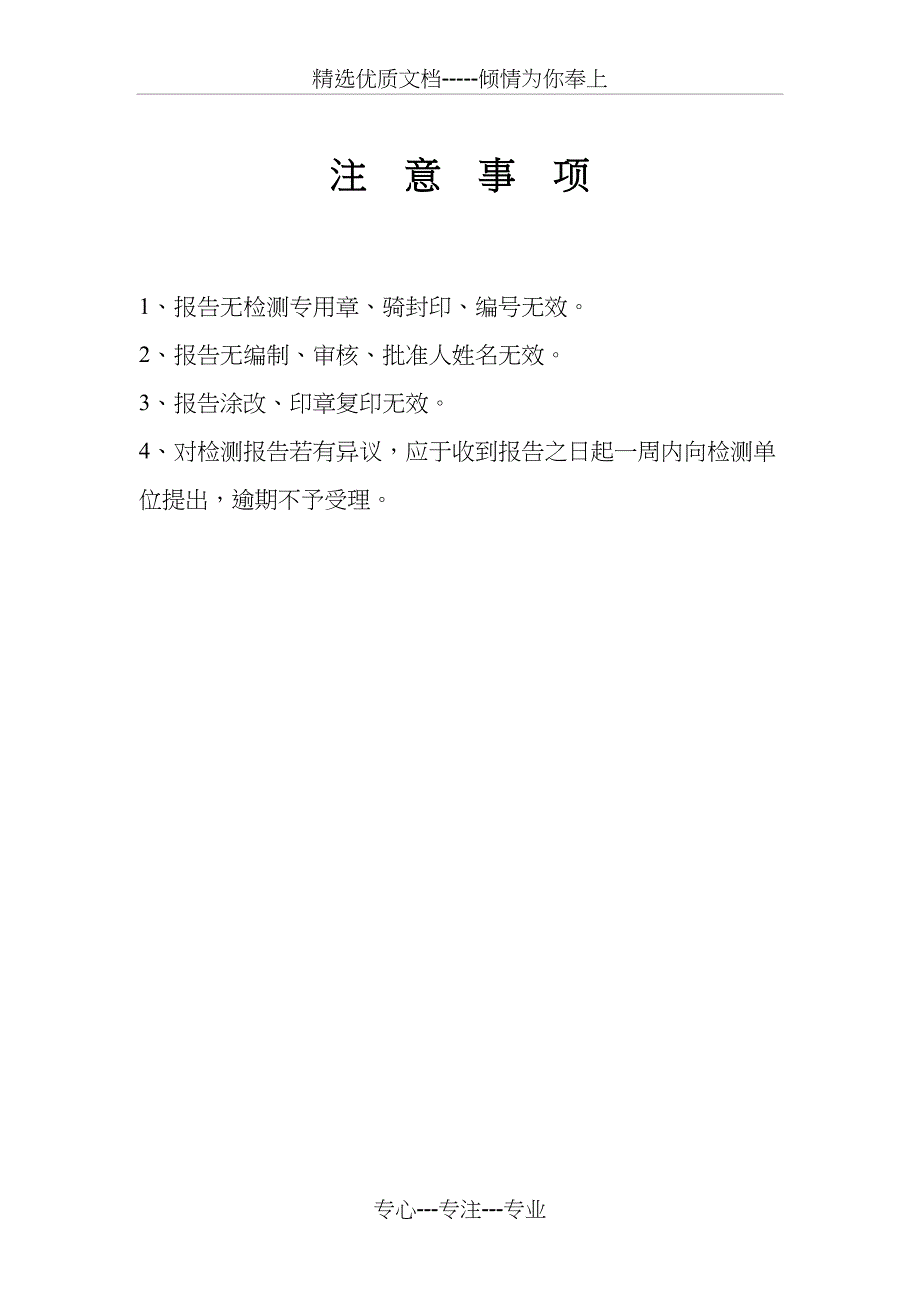 精选优质文档-----倾情为你奉上

注 意 事 项

1、报告无检测专用章、骑封印、编号无效。

2、报告无编制、审核、批准人姓名无效。

3、报告涂改、印章复印无效。

4、对检测报告若有异议，应于收到报告之日起一周内向检测单位提出，逾期不予受理。

专心---专注---专业